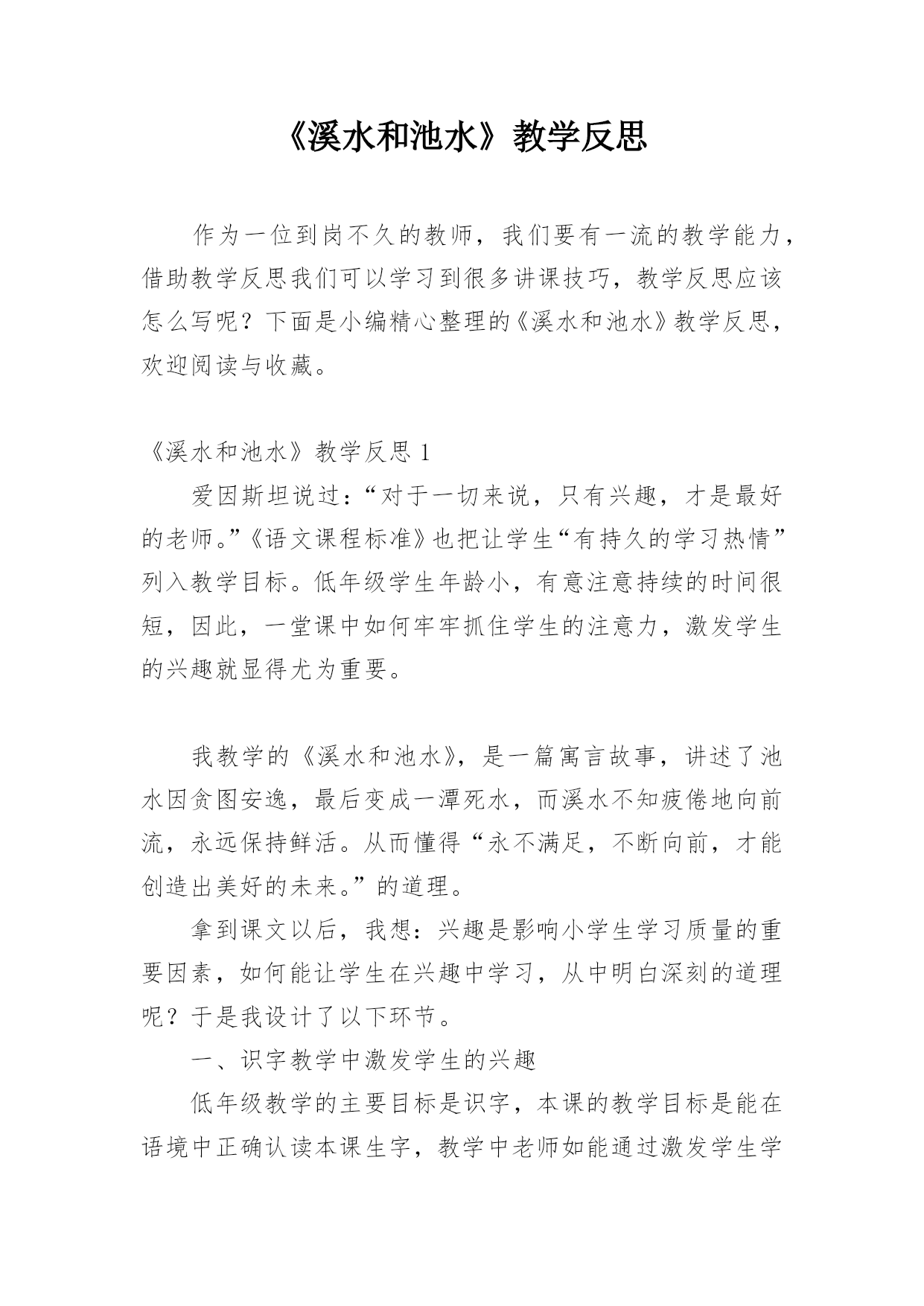 《溪水和池水》教学反思

作为一位到岗不久的教师，我们要有一流的教学能力，借助教学反思我们可以学习到很多讲课技巧，教学反思应该怎么写呢？下面是小编精心整理的《溪水和池水》教学反思，欢迎阅读与收藏。

《溪水和池水》教学反思 1

爱因斯坦说过：“对于一切来说，只有兴趣，才是最好的老师。”《语文课程标准》也把让学生“有持久的学习热情”列入教学目标。低年级学生年龄小，有意注意持续的时间很短，因此，一堂课中如何牢牢抓住学生的注意力，激发学生的兴趣就显得尤为重要。

我教学的《溪水和池水》，是一篇寓言故事，讲述了池水因贪图安逸，最后变成一潭死水，而溪水不知疲倦地向前流，永远保持鲜活。从而懂得“永不满足，不断向前，才能创造出美好的未来。”的道理。

拿到课文以后，我想：兴趣是影响小学生学习质量的重要因素，如何能让学生在兴趣中学习，从中明白深刻的道理呢？于是我设计了以下环节。

一、识字教学中激发学生的兴趣

低年级教学的主要目标是识字，本课的教学目标是能在语境中正确认读本课生字，教学中老师如能通过激发学生学